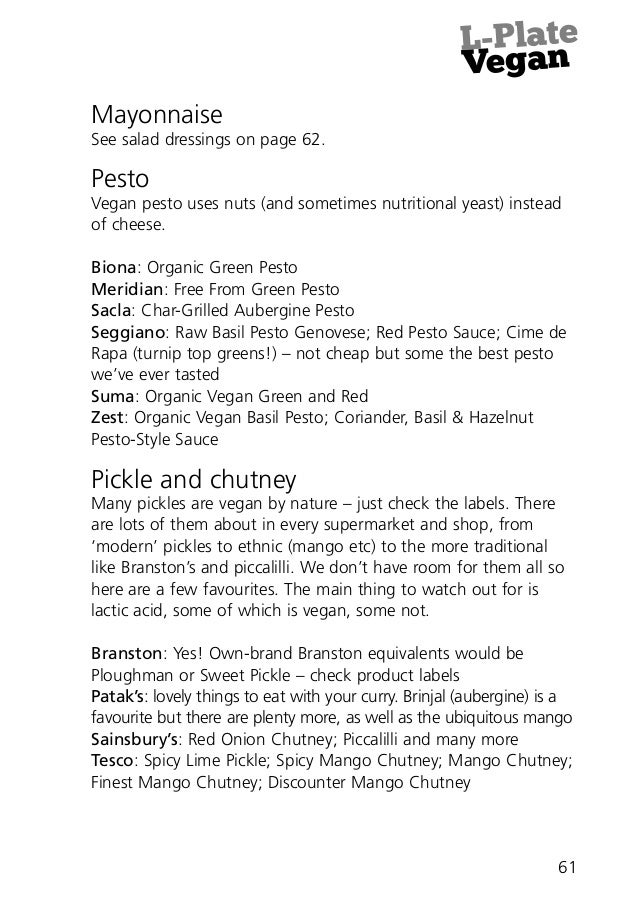 L-Plate Vegan

Mayonnaise
See salad dressings on page 62.

Pesto
Vegan pesto uses nuts (and sometimes nutritional yeast) instead of cheese.

Biona: Organic Green Pesto
Meridian: Free From Green Pesto
Sacla: Char-Grilled Aubergine Pesto
Seggiano: Raw Basil Pesto Genovese; Red Pesto Sauce; Cime de Rapa (turnip top greens!) – not cheap but some the best pesto we've ever tasted
Suma: Organic Vegan Green and Red
Zest: Organic Vegan Basil Pesto; Coriander, Basil & Hazelnut Pesto-Style Sauce

Pickle and chutney
Many pickles are vegan by nature – just check the labels. There are lots of them about in every supermarket and shop, from 'modern' pickles to ethnic (mango etc) to the more traditional like Branston's and piccalilli. We don't have room for them all so here are a few favourites. The main thing to watch out for is lactic acid, some of which is vegan, some not.

Branston: Yes! Own-brand Branston equivalents would be Ploughman or Sweet Pickle – check product labels
Patak's: lovely things to eat with your curry. Brinjal (aubergine) is a favourite but there are plenty more, as well as the ubiquitous mango
Sainsbury's: Red Onion Chutney; Piccalilli and many more
Tesco: Spicy Lime Pickle; Spicy Mango Chutney; Mango Chutney; Finest Mango Chutney; Discounter Mango Chutney

61